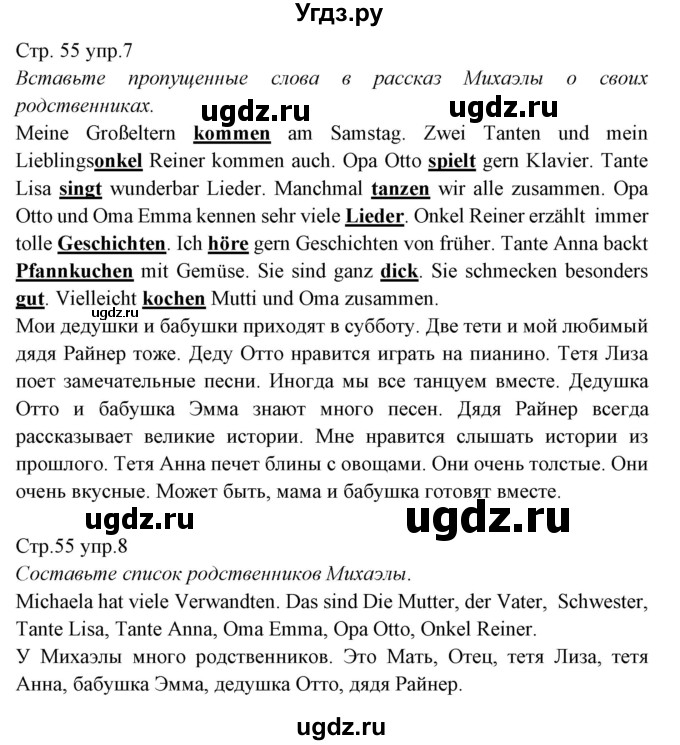 Угдз.ру

Стр. 55 упр.7

Вставьте пропущенные слова в рассказ Михаэлы о своих родственниках.

ugdz.ru ugdz.ru

Meine Großeltern kommen am Samstag. Zwei Tanten und mein Lieblingsonkel Reiner kommen auch. Opa Otto spielt gern Klavier. Tante Lisa singt wunderbar Lieder. Manchmal tanzen wir alle zusammen. Opa Otto und Oma Emma kennen sehr viele Lieder. Onkel Reiner erzählt immer tolle Geschichten. Ich höre gern Geschichten von früher. Tante Anna backt Pfannkuchen mit Gemüse. Sie sind ganz dick. Sie schmecken besonders gut. Vielleicht kochen Mutti und Oma zusammen.

ugdz.ru

Мои дедушки и бабушки приходят в субботу. Две тети и мой любимый дядя Райнер тоже. Деду Отто нравится играть на пианино. Тетя Лиза поет замечательные песни. Иногда мы все танцуем вместе. Дедушка Отто и бабушка Эмма знают много песен. Дядя Райнер всегда рассказывает великие истории. Мне нравится слышать истории из прошлого. Тетя Анна печет блины с овощами. Они очень толстые. Они очень вкусные. Может быть, мама и бабушка готовят вместе.

ugdz.ru ugdz.ru

Стр.55 упр.8

Составьте список родственников Михаэлы.

Michaela hat viele Verwandten. Das sind Die Mutter, der Vater, Schwester, Tante Lisa, Tante Anna, Oma Emma, Opa Otto, Onkel Reiner.

У Михаэлы много родственников. Это Мать, Отец, тетя Лиза, тетя Анна, бабушка Эмма, дедушка Отто, дядя Райнер.

ugdz.ru